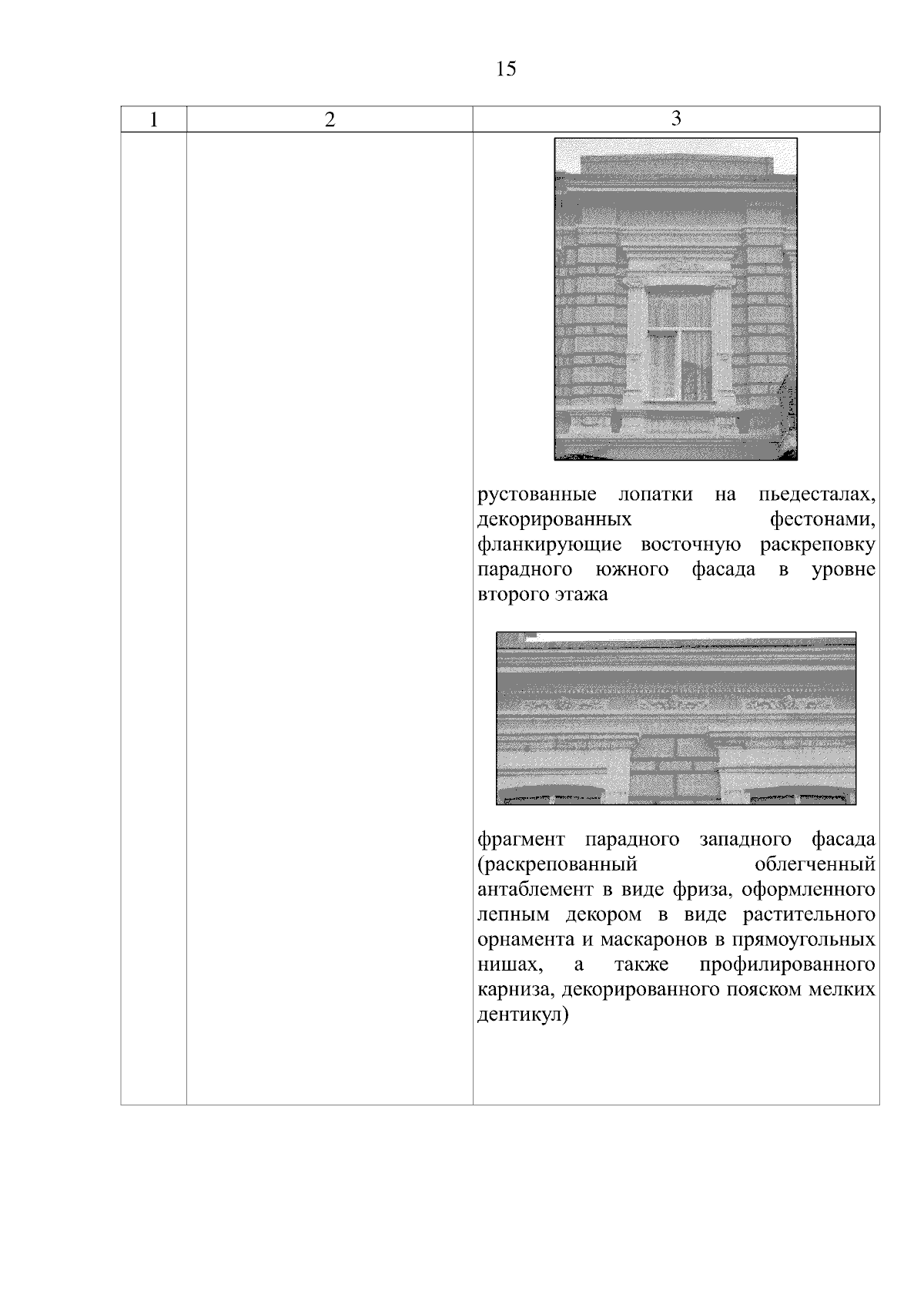 15

| 1 | 2 | 3 |
|---|---|---|
| | | рустованные лопатки на пьедесталах, декорированных фестонами, фланкирующие восточную раскреповку парадного южного фасада в уровне второго этажа<br><br>фрагмент парадного западного фасада (раскрепованный облегченный антаблемент в виде фриза, оформленного лепным декором в виде растительного орнамента и маскаронов в прямоугольных нишах, а также профилированного карниза, декорированного пояском мелких дентикул) |